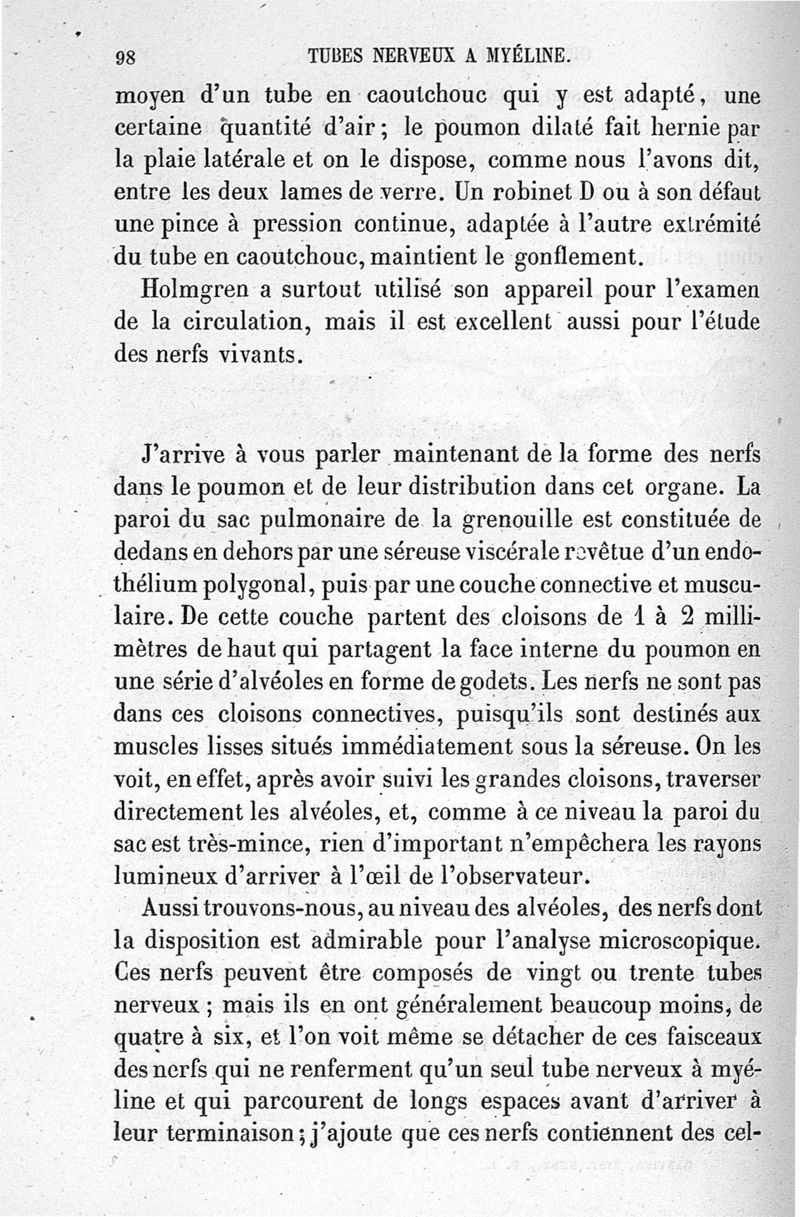 98 TUBES NERVEUX A MYÉLINE.

moyen d'un tube en caoutchouc qui y est adapté, une certaine quantité d'air; le poumon dilaté fait hernie par la plaie latérale et on le dispose, comme nous l'avons dit, entre les deux lames de verre. Un robinet D ou à son défaut une pince à pression continue, adaptée à l'autre extrémité du tube en caoutchouc, maintient le gonflement.

Holmgren a surtout utilisé son appareil pour l'examen de la circulation, mais il est excellent aussi pour l'étude des nerfs vivants.

J'arrive à vous parler maintenant de la forme des nerfs dans le poumon et de leur distribution dans cet organe. La paroi du sac pulmonaire de la grenouille est constituée de dedans en dehors par une séreuse viscérale revêtue d'un endothélium polygonal, puis par une couche connective et musculaire. De cette couche partent des cloisons de 1 à 2 millimètres de haut qui partagent la face interne du poumon en une série d'alvéoles en forme de godets. Les nerfs ne sont pas dans ces cloisons connectives, puisqu'ils sont destinés aux muscles lisses situés immédiatement sous la séreuse. On les voit, en effet, après avoir suivi les grandes cloisons, traverser directement les alvéoles, et, comme à ce niveau la paroi du sac est très-mince, rien d'important n'empêchera les rayons lumineux d'arriver à l'œil de l'observateur.

Aussi trouvons-nous, au niveau des alvéoles, des nerfs dont la disposition est admirable pour l'analyse microscopique. Ces nerfs peuvent être composés de vingt ou trente tubes nerveux; mais ils en ont généralement beaucoup moins, de quatre à six, et l'on voit même se détacher de ces faisceaux des nerfs qui ne renferment qu'un seul tube nerveux à myéline et qui parcourent de longs espaces avant d'arriver à leur terminaison; j'ajoute que ces nerfs contiennent des cel-